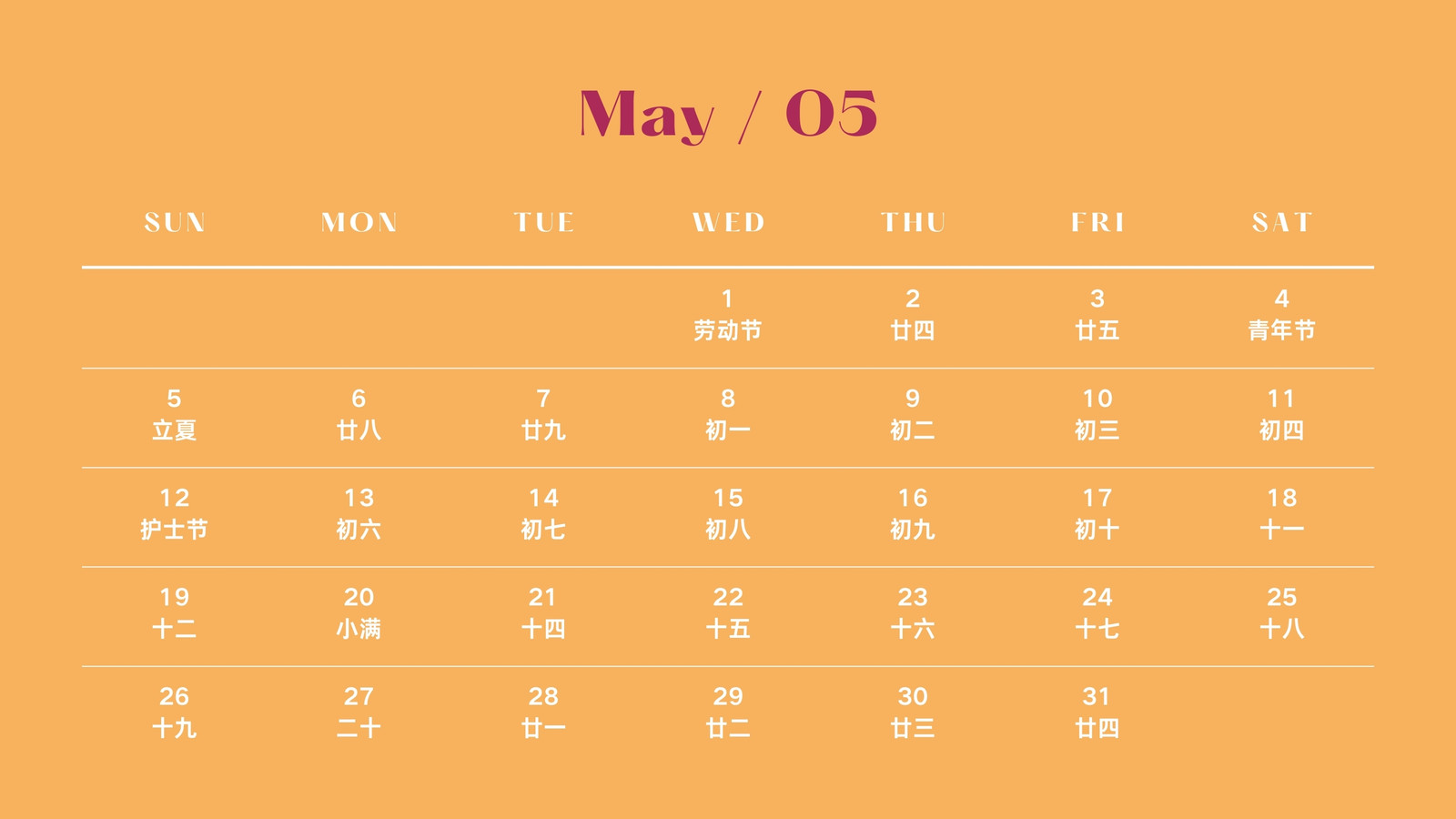 May / 05

| SUN | MON | TUE | WED | THU | FRI | SAT |
|---|---|---|---|---|---|---|
| | | | 1 劳动节 | 2 廿四 | 3 廿五 | 4 青年节 |
| 5 立夏 | 6 廿八 | 7 廿九 | 8 初一 | 9 初二 | 10 初三 | 11 初四 |
| 12 护士节 | 13 初六 | 14 初七 | 15 初八 | 16 初九 | 17 初十 | 18 十一 |
| 19 十二 | 20 小满 | 21 十四 | 22 十五 | 23 十六 | 24 十七 | 25 十八 |
| 26 十九 | 27 二十 | 28 廿一 | 29 廿二 | 30 廿三 | 31 廿四 | |